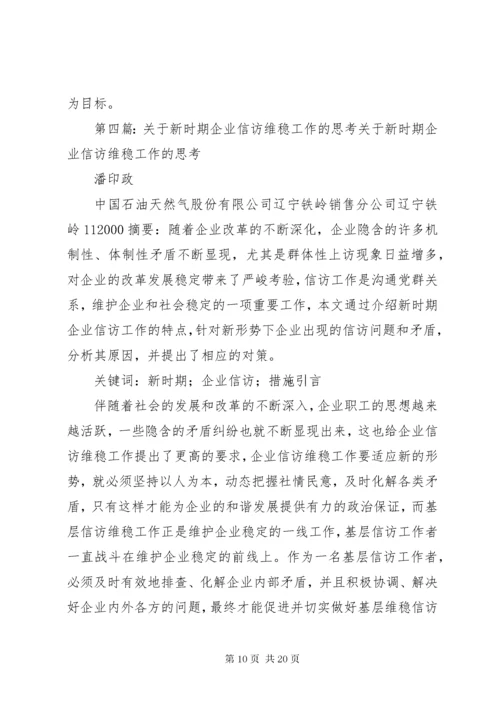 为目标。

第四篇：关于新时期企业信访维稳工作的思考关于新时期企业信访维稳工作的思考

潘印政

中国石油天然气股份有限公司辽宁铁岭销售分公司辽宁铁岭 112000 摘要：随着企业改革的不断深化，企业隐含的许多机制性、体制性矛盾不断显现，尤其是群体性上访现象日益增多，对企业的改革发展稳定带来了严峻考验，信访工作是沟通党群关系，维护企业和社会稳定的一项重要工作，本文通过介绍新时期企业信访工作的特点，针对新形势下企业出现的信访问题和矛盾，分析其原因，并提出了相应的对策。

关键词：新时期；企业信访；措施引言

伴随着社会的发展和改革的不断深入，企业职工的思想越来越活跃，一些隐含的矛盾纠纷也就不断显现出来，这也给企业信访维稳工作提出了更高的要求，企业信访维稳工作要适应新的形势，就必须坚持以人为本，动态把握社情民意，及时化解各类矛盾，只有这样才能为企业的和谐发展提供有力的政治保证，而基层信访维稳工作正是维护企业稳定的一线工作，基层信访工作者一直战斗在维护企业稳定的前线上。作为一名基层信访工作者，必须及时有效地排查、化解企业内部矛盾，并且积极协调、解决好企业内外各方的问题，最终才能促进并切实做好基层维稳信访

第 10 页 共 20 页